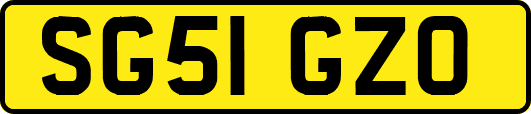 SG51 GZO